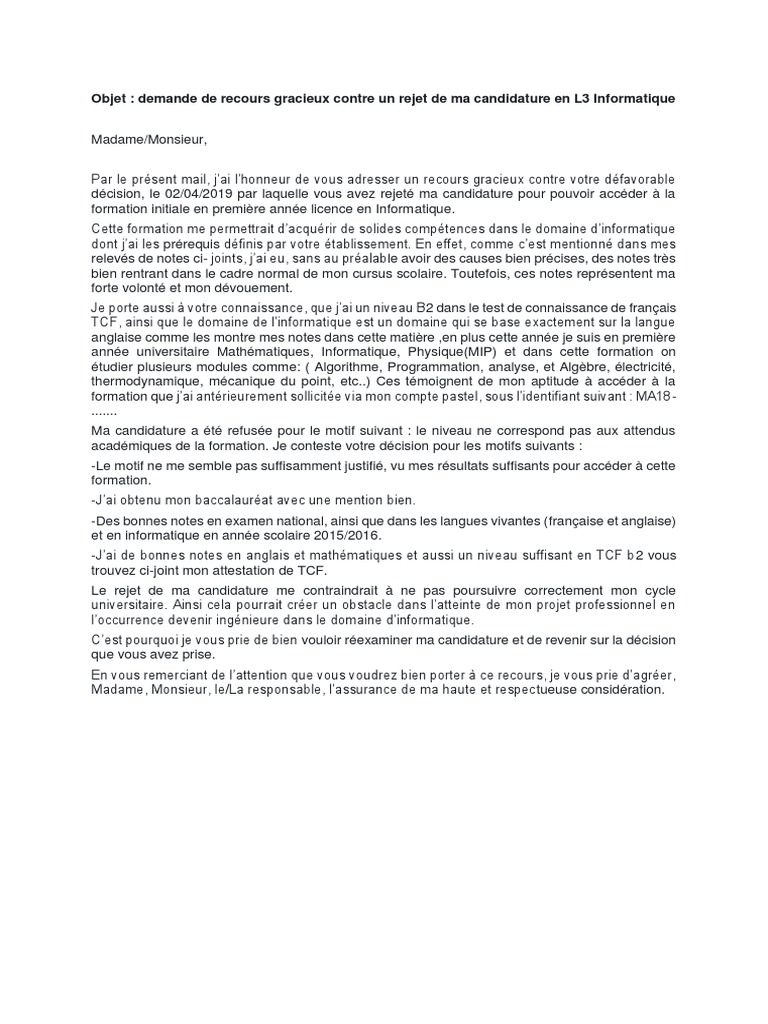 Objet : demande de recours gracieux contre un rejet de ma candidature en L3 Informatique

Madame/Monsieur,

Par le présent mail, j'ai l'honneur de vous adresser un recours gracieux contre votre défavorable décision, le 02/04/2019 par laquelle vous avez rejeté ma candidature pour pouvoir accéder à la formation initiale en première année licence en Informatique.

Cette formation me permettrait d'acquérir de solides compétences dans le domaine d'informatique dont j'ai les prérequis définis par votre établissement. En effet, comme c'est mentionné dans mes relevés de notes ci- joints, j'ai eu, sans au préalable avoir des causes bien précises, des notes très bien rentrant dans le cadre normal de mon cursus scolaire. Toutefois, ces notes représentent ma forte volonté et mon dévouement.

Je porte aussi à votre connaissance, que j'ai un niveau B2 dans le test de connaissance de français TCF, ainsi que le domaine de l'informatique est un domaine qui se base exactement sur la langue anglaise comme les montre mes notes dans cette matière ,en plus cette année je suis en première année universitaire Mathématiques, Informatique, Physique(MIP) et dans cette formation on étudier plusieurs modules comme: ( Algorithme, Programmation, analyse, et Algèbre, électricité, thermodynamique, mécanique du point, etc..) Ces témoignent de mon aptitude à accéder à la formation que j'ai antérieurement sollicitée via mon compte pastel, sous l'identifiant suivant : MA18-.......

Ma candidature a été refusée pour le motif suivant : le niveau ne correspond pas aux attendus académiques de la formation. Je conteste votre décision pour les motifs suivants :

-Le motif ne me semble pas suffisamment justifié, vu mes résultats suffisants pour accéder à cette formation.

-J'ai obtenu mon baccalauréat avec une mention bien.

-Des bonnes notes en examen national, ainsi que dans les langues vivantes (française et anglaise) et en informatique en année scolaire 2015/2016.

-J'ai de bonnes notes en anglais et mathématiques et aussi un niveau suffisant en TCF b2 vous trouvez ci-joint mon attestation de TCF.

Le rejet de ma candidature me contraindrait à ne pas poursuivre correctement mon cycle universitaire. Ainsi cela pourrait créer un obstacle dans l'atteinte de mon projet professionnel en l'occurrence devenir ingénieure dans le domaine d'informatique.

C'est pourquoi je vous prie de bien vouloir réexaminer ma candidature et de revenir sur la décision que vous avez prise.

En vous remerciant de l'attention que vous voudrez bien porter à ce recours, je vous prie d'agréer, Madame, Monsieur, le/La responsable, l'assurance de ma haute et respectueuse considération.